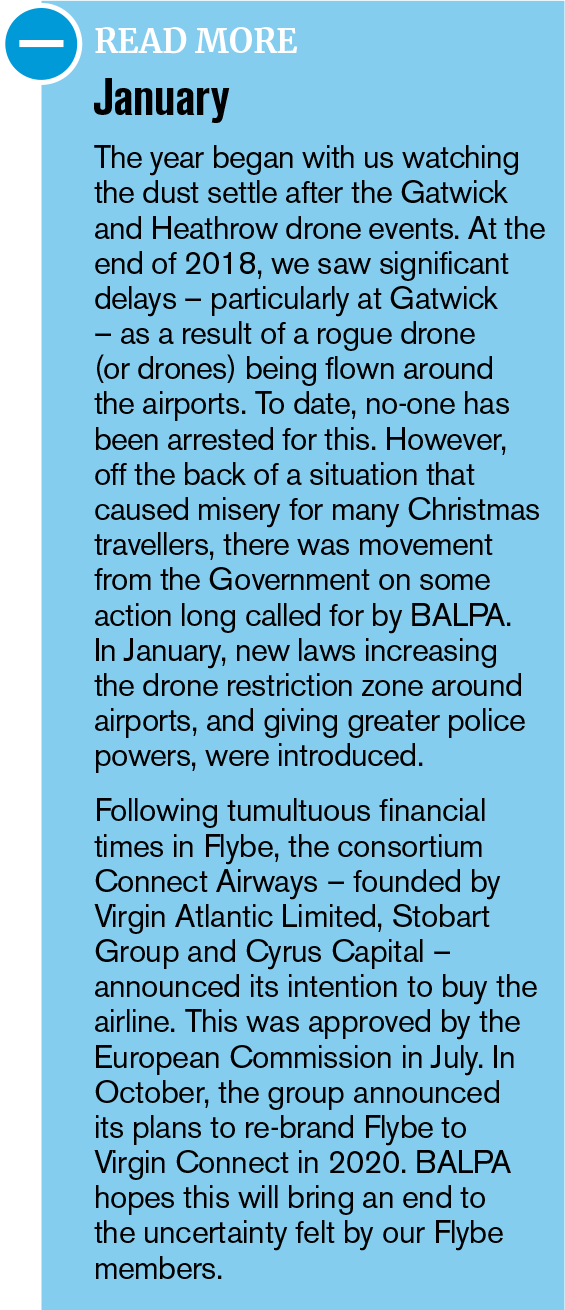 READ MORE

January

The year began with us watching the dust settle after the Gatwick and Heathrow drone events. At the end of 2018, we saw significant delays – particularly at Gatwick – as a result of a rogue drone (or drones) being flown around the airports. To date, no-one has been arrested for this. However, off the back of a situation that caused misery for many Christmas travellers, there was movement from the Government on some action long called for by BALPA. In January, new laws increasing the drone restriction zone around airports, and giving greater police powers, were introduced.

Following tumultuous financial times in Flybe, the consortium Connect Airways – founded by Virgin Atlantic Limited, Stobart Group and Cyrus Capital – announced its intention to buy the airline. This was approved by the European Commission in July. In October, the group announced its plans to re-brand Flybe to Virgin Connect in 2020. BALPA hopes this will bring an end to the uncertainty felt by our Flybe members.